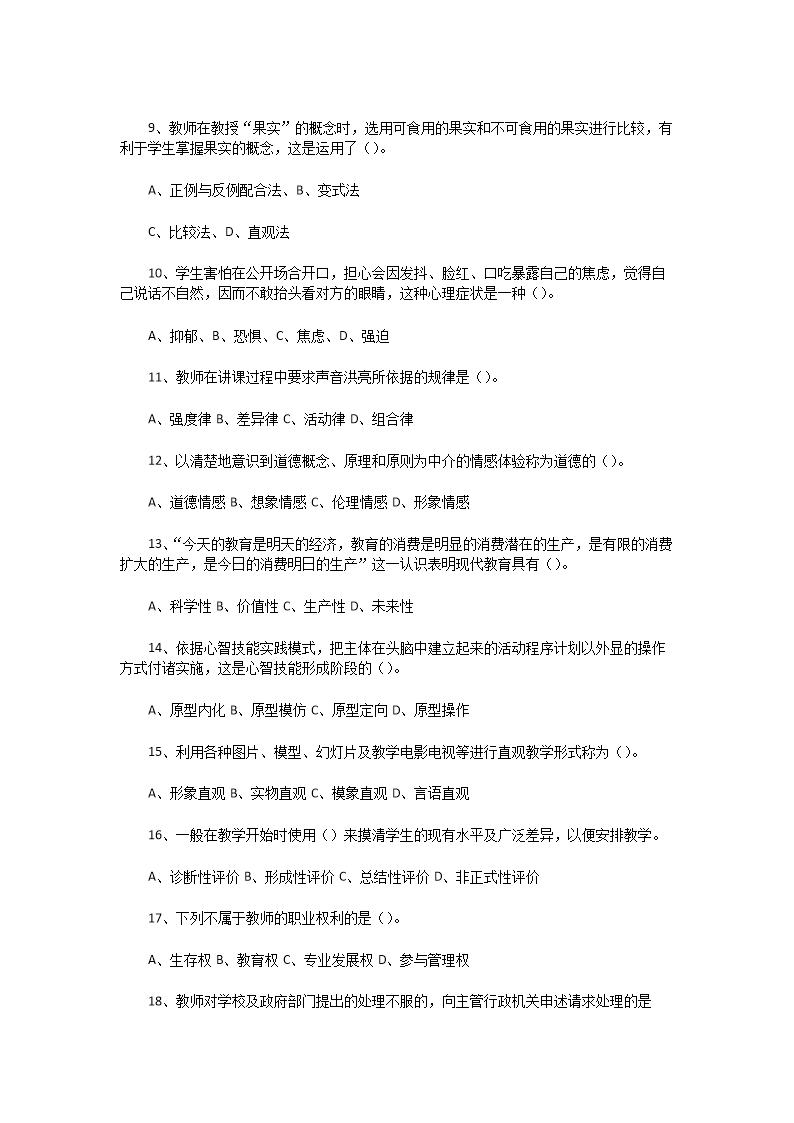 9、教师在教授“果实”的概念时，选用可食用的果实和不可食用的果实进行比较，有利于学生掌握果实的概念，这是运用了（）。

A、正例与反例配合法、B、变式法

C、比较法、D、直观法

10、学生害怕在公开场合开口，担心会因发抖、脸红、口吃暴露自己的焦虑，觉得自己说话不自然，因而不敢抬头看对方的眼睛，这种心理症状是一种（）。

A、抑郁、B、恐惧、C、焦虑、D、强迫

11、教师在讲课过程中要求声音洪亮所依据的规律是（）。

A、强度律 B、差异律 C、活动律 D、组合律

12、以清楚地意识到道德概念、原理和原则为中介的情感体验称为道德的（）。

A、道德情感 B、想象情感 C、伦理情感 D、形象情感

13、“今天的教育是明天的经济，教育的消费是明显的消费潜在的生产，是有限的消费扩大的生产，是今日的消费明日的生产”这一认识表明现代教育具有（）。

A、科学性 B、价值性 C、生产性 D、未来性

14、依据心智技能实践模式，把主体在头脑中建立起来的活动程序计划以外显的操作方式付诸实施，这是心智技能形成阶段的（）。

A、原型内化 B、原型模仿 C、原型定向 D、原型操作

15、利用各种图片、模型、幻灯片及教学电影电视等进行直观教学形式称为（）。

A、形象直观 B、实物直观 C、模象直观 D、言语直观

16、一般在教学开始时使用（）来摸清学生的现有水平及广泛差异，以便安排教学。

A、诊断性评价 B、形成性评价 C、总结性评价 D、非正式性评价

17、下列不属于教师的职业权利的是（）。

A、生存权 B、教育权 C、专业发展权 D、参与管理权

18、教师对学校及政府部门提出的处理不服的，向主管行政机关申述请求处理的是